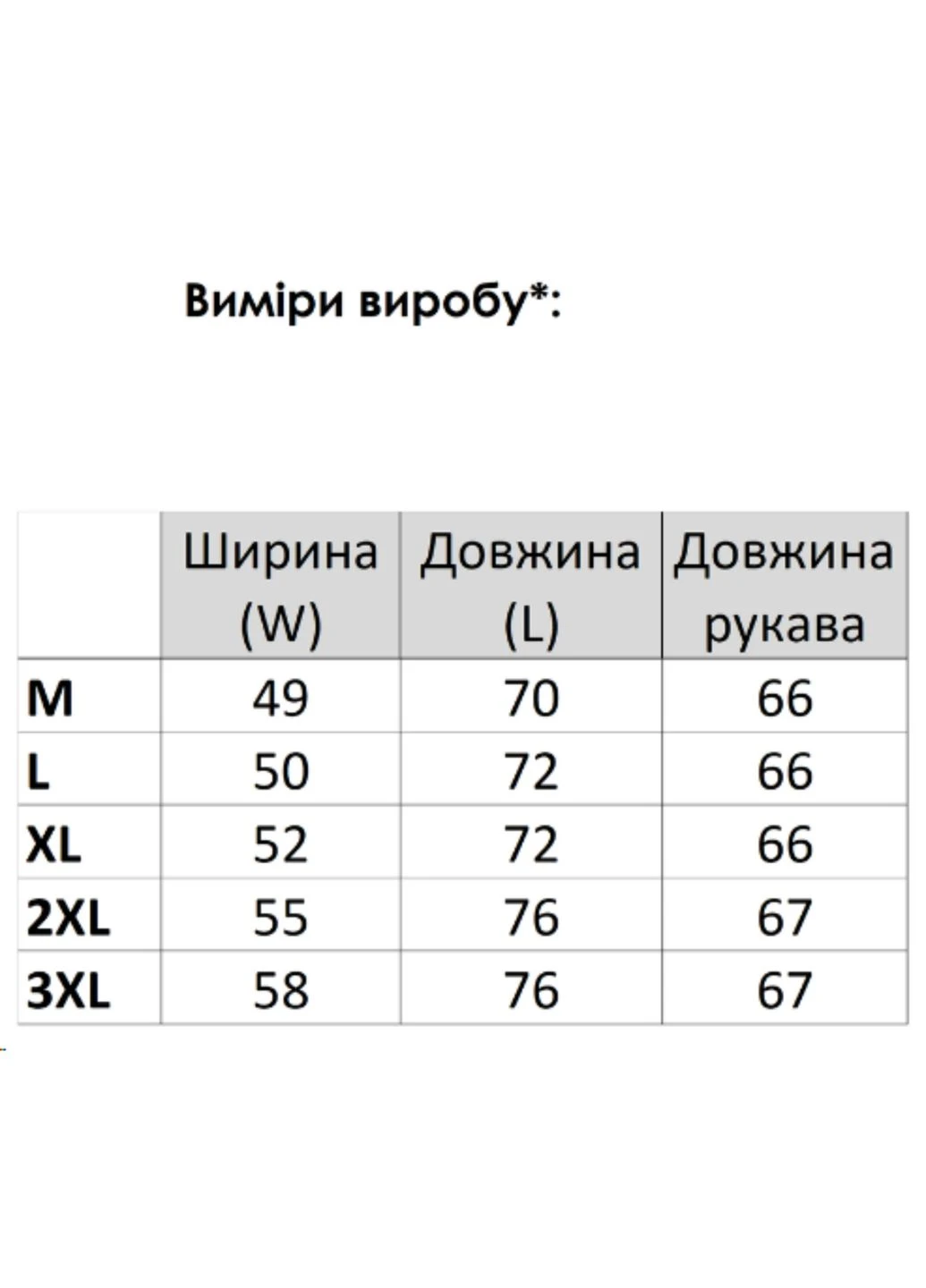 Виміри виробу*:

| | Ширина (W) | Довжина (L) | Довжина рукава |
|---|---|---|---|
| M | 49 | 70 | 66 |
| L | 50 | 72 | 66 |
| XL | 52 | 72 | 66 |
| 2XL | 55 | 76 | 67 |
| 3XL | 58 | 76 | 67 |